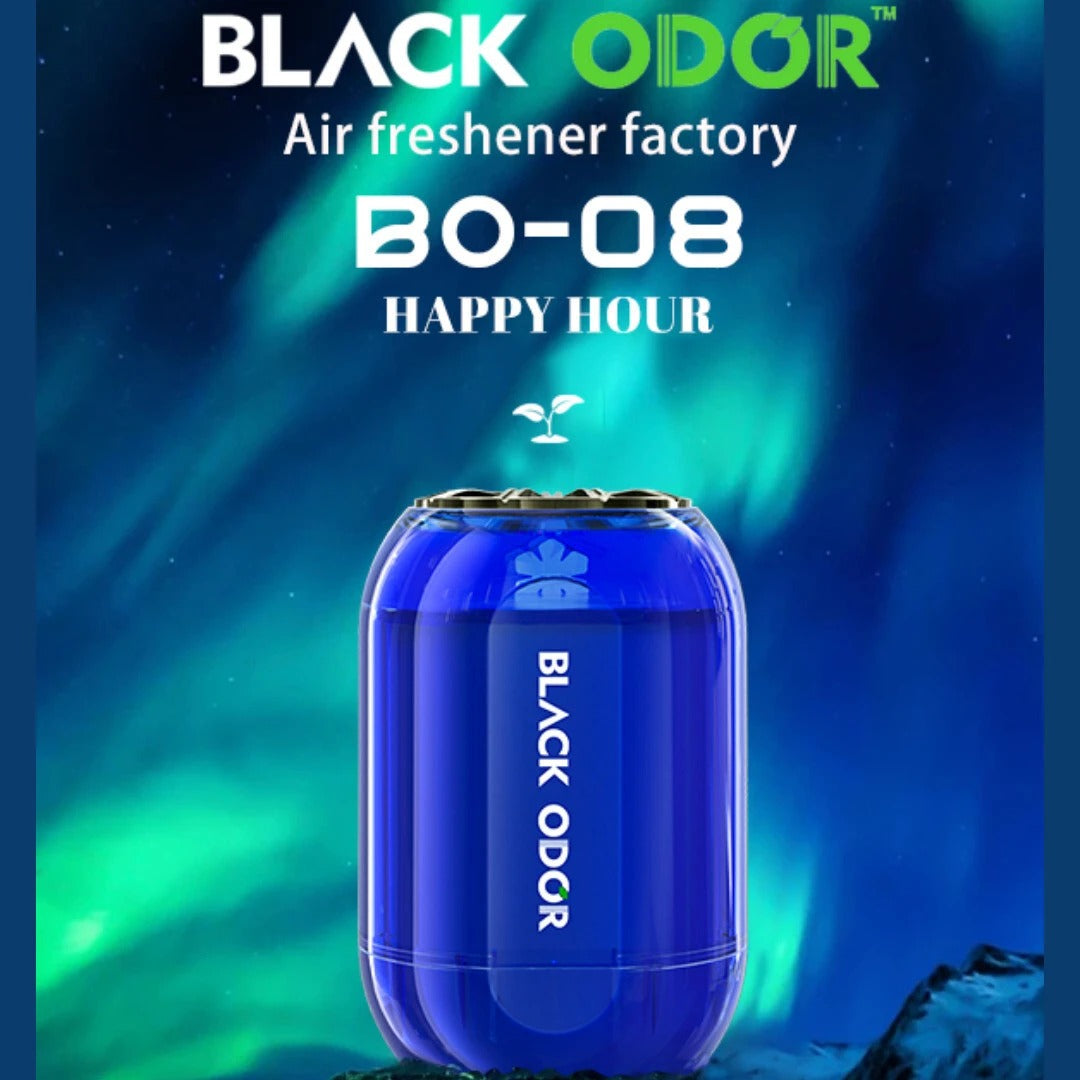 BLACK ODOR™
Air freshener factory
BO-08
HAPPY HOUR

BLACK ODOR